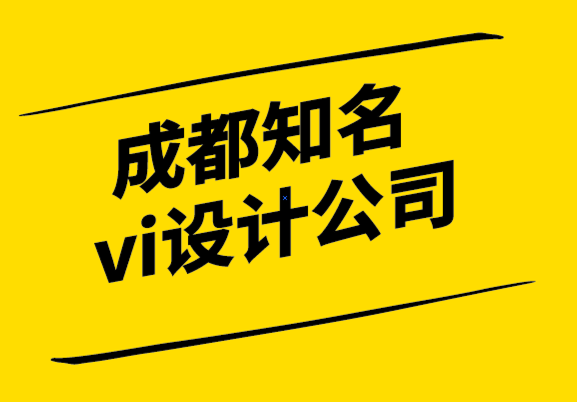 成都知名
vi设计公司